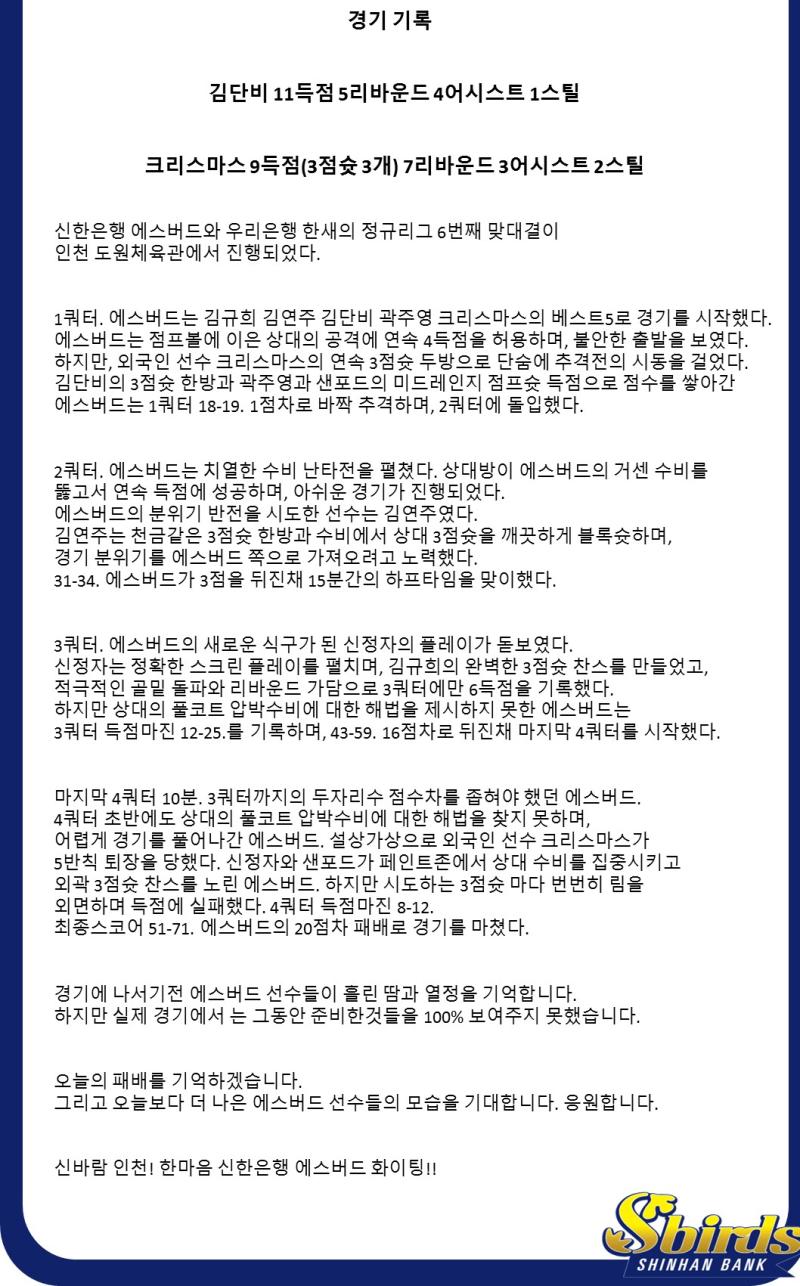 경기 기록

김단비 11득점 5리바운드 4어시스트 1스틸

크리스마스 9득점(3점슛 3개) 7리바운드 3어시스트 2스틸

신한은행 에스버드와 우리은행 한새의 정규리그 6번째 맞대결이
인천 도원체육관에서 진행되었다.

1쿼터. 에스버드는 김규희 김연주 김단비 곽주영 크리스마스의 베스트5로 경기를 시작했다.
에스버드는 점프볼에 이은 상대의 공격에 연속 4득점을 허용하며, 불안한 출발을 보였다.
하지만, 외국인 선수 크리스마스의 연속 3점슛 두방으로 단숨에 추격전의 시동을 걸었다.
김단비의 3점슛 한방과 곽주영과 샌포드의 미드레인지 점프슛 득점으로 점수를 쌓아간
에스버드는 1쿼터 18-19. 1점차로 바짝 추격하며, 2쿼터에 돌입했다.

2쿼터. 에스버드는 치열한 수비 난타전을 펼쳤다. 상대방이 에스버드의 거센 수비를
뚫고서 연속 득점에 성공하며, 아쉬운 경기가 진행되었다.
에스버드의 분위기 반전을 시도한 선수는 김연주였다.
김연주는 천금같은 3점슛 한방과 수비에서 상대 3점슛을 깨끗하게 블록슛하며,
경기 분위기를 에스버드 쪽으로 가져오려고 노력했다.
31-34. 에스버드가 3점을 뒤진채 15분간의 하프타임을 맞이했다.

3쿼터. 에스버드의 새로운 식구가 된 신정자의 플레이가 돋보였다.
신정자는 정확한 스크린 플레이를 펼치며, 김규희의 완벽한 3점슛 찬스를 만들었고,
적극적인 골밑 돌파와 리바운드 가담으로 3쿼터에만 6득점을 기록했다.
하지만 상대의 풀코트 압박수비에 대한 해법을 제시하지 못한 에스버드는
3쿼터 득점마진 12-25.를 기록하며, 43-59. 16점차로 뒤진채 마지막 4쿼터를 시작했다.

마지막 4쿼터 10분. 3쿼터까지의 두자리수 점수차를 좁혀야 했던 에스버드.
4쿼터 초반에도 상대의 풀코트 압박수비에 대한 해법을 찾지 못하며,
어렵게 경기를 풀어나간 에스버드. 설상가상으로 외국인 선수 크리스마스가
5반칙 퇴장을 당했다. 신정자와 샌포드가 페인트존에서 상대 수비를 집중시키고
외곽 3점슛 찬스를 노린 에스버드. 하지만 시도하는 3점슛 마다 번번히 림을
외면하며 득점에 실패했다. 4쿼터 득점마진 8-12.
최종스코어 51-71. 에스버드의 20점차 패배로 경기를 마쳤다.

경기에 나서기전 에스버드 선수들이 흘린 땀과 열정을 기억합니다.
하지만 실제 경기에서 는 그동안 준비한것들을 100% 보여주지 못했습니다.

오늘의 패배를 기억하겠습니다.
그리고 오늘보다 더 나은 에스버드 선수들의 모습을 기대합니다. 응원합니다.

신바람 인천! 한마음 신한은행 에스버드 화이팅!!

Sbirds
SHINHAN BANK